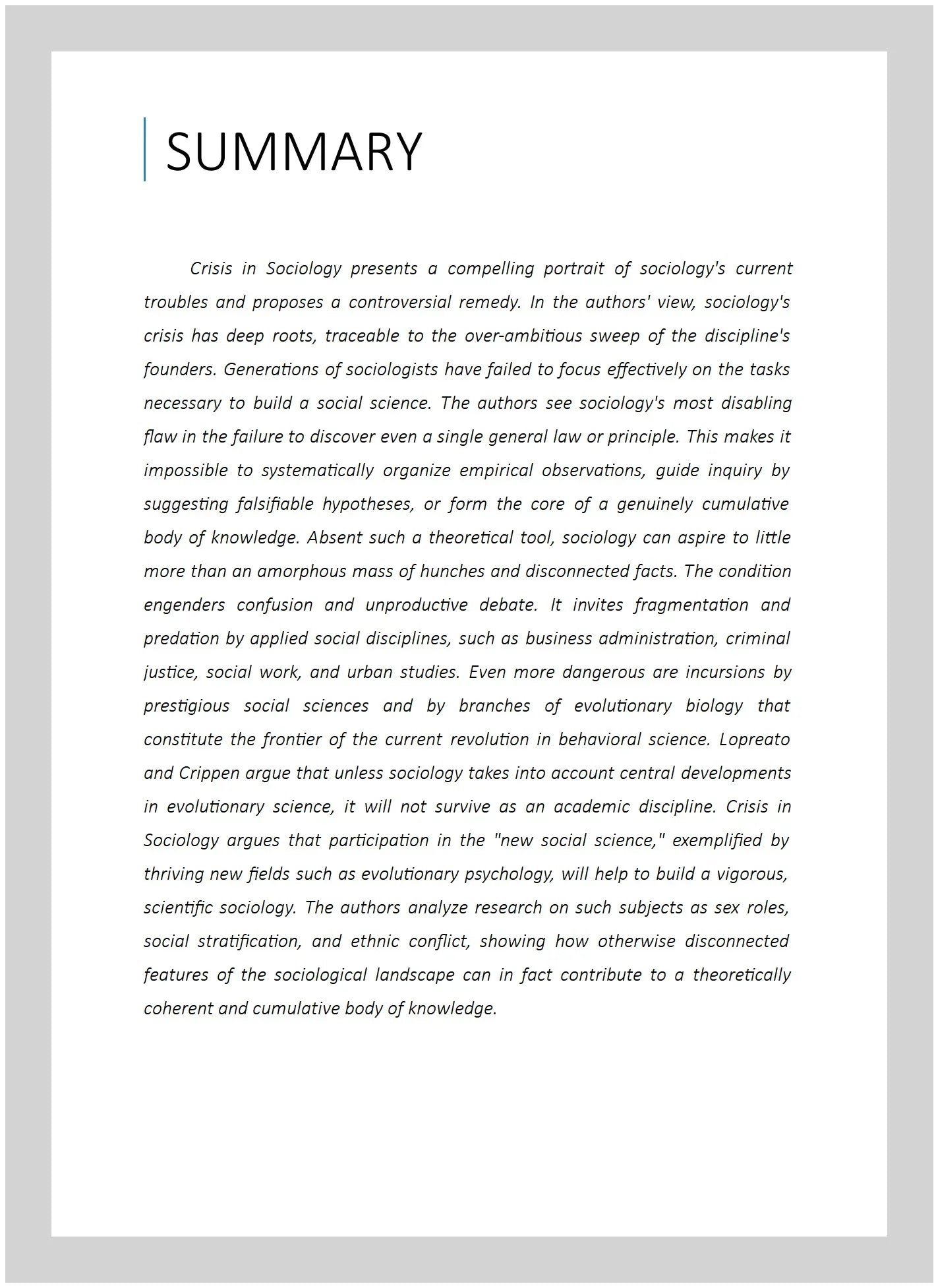 SUMMARY

Crisis in Sociology presents a compelling portrait of sociology's current troubles and proposes a controversial remedy. In the authors' view, sociology's crisis has deep roots, traceable to the over-ambitious sweep of the discipline's founders. Generations of sociologists have failed to focus effectively on the tasks necessary to build a social science. The authors see sociology's most disabling flaw in the failure to discover even a single general law or principle. This makes it impossible to systematically organize empirical observations, guide inquiry by suggesting falsifiable hypotheses, or form the core of a genuinely cumulative body of knowledge. Absent such a theoretical tool, sociology can aspire to little more than an amorphous mass of hunches and disconnected facts. The condition engenders confusion and unproductive debate. It invites fragmentation and predation by applied social disciplines, such as business administration, criminal justice, social work, and urban studies. Even more dangerous are incursions by prestigious social sciences and by branches of evolutionary biology that constitute the frontier of the current revolution in behavioral science. Lopreato and Crippen argue that unless sociology takes into account central developments in evolutionary science, it will not survive as an academic discipline. Crisis in Sociology argues that participation in the "new social science," exemplified by thriving new fields such as evolutionary psychology, will help to build a vigorous, scientific sociology. The authors analyze research on such subjects as sex roles, social stratification, and ethnic conflict, showing how otherwise disconnected features of the sociological landscape can in fact contribute to a theoretically coherent and cumulative body of knowledge.